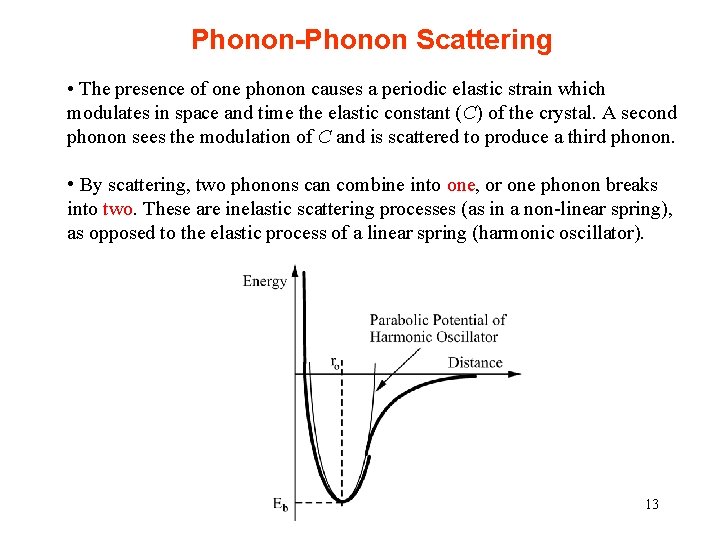 Phonon-Phonon Scattering

• The presence of one phonon causes a periodic elastic strain which modulates in space and time the elastic constant ($C$) of the crystal. A second phonon sees the modulation of $C$ and is scattered to produce a third phonon.

• By scattering, two phonons can combine into one, or one phonon breaks into two. These are inelastic scattering processes (as in a non-linear spring), as opposed to the elastic process of a linear spring (harmonic oscillator).

Energy

Parabolic Potential of Harmonic Oscillator

$r_o$

Distance

$E_b$

13